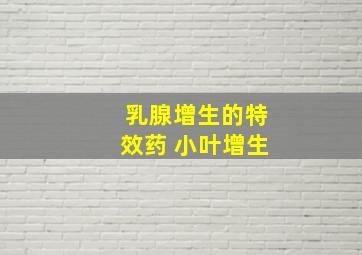 乳腺增生的特效药 小叶增生